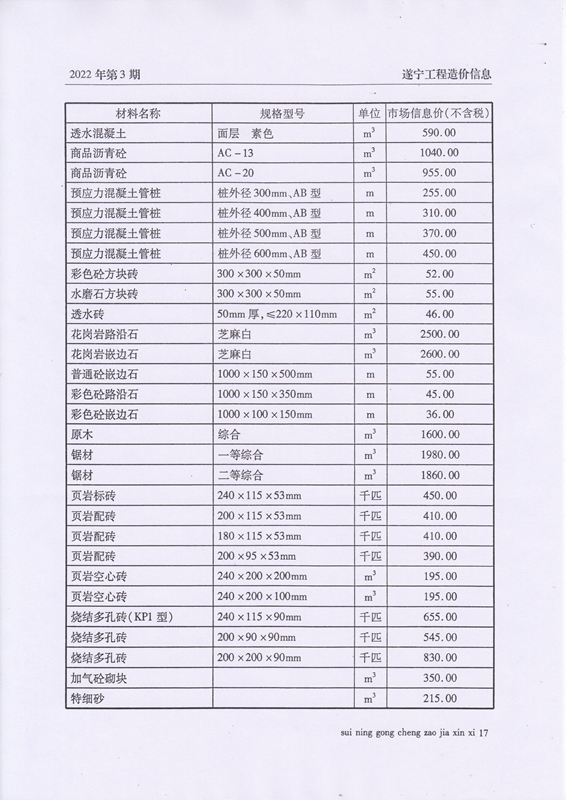 2022 年第 3 期

遂宁工程造价信息

| 材料名称 | 规格型号 | 单位 | 市场信息价(不含税) |
|---|---|---|---|
| 透水混凝土 | 面层　素色 | $m^3$ | 590.00 |
| 商品沥青砼 | AC－13 | $m^3$ | 1040.00 |
| 商品沥青砼 | AC－20 | $m^3$ | 955.00 |
| 预应力混凝土管桩 | 桩外径 300mm、AB 型 | m | 255.00 |
| 预应力混凝土管桩 | 桩外径 400mm、AB 型 | m | 310.00 |
| 预应力混凝土管桩 | 桩外径 500mm、AB 型 | m | 370.00 |
| 预应力混凝土管桩 | 桩外径 600mm、AB 型 | m | 450.00 |
| 彩色砼方块砖 | 300×300×50mm | $m^2$ | 52.00 |
| 水磨石方块砖 | 300×300×50mm | $m^2$ | 55.00 |
| 透水砖 | 50mm 厚，≤220×110mm | $m^2$ | 46.00 |
| 花岗岩路沿石 | 芝麻白 | $m^3$ | 2500.00 |
| 花岗岩嵌边石 | 芝麻白 | $m^3$ | 2600.00 |
| 普通砼嵌边石 | 1000×150×500mm | m | 55.00 |
| 彩色砼路沿石 | 1000×150×350mm | m | 45.00 |
| 彩色砼嵌边石 | 1000×100×150mm | m | 36.00 |
| 原木 | 综合 | $m^3$ | 1600.00 |
| 锯材 | 一等综合 | $m^3$ | 1980.00 |
| 锯材 | 二等综合 | $m^3$ | 1860.00 |
| 页岩标砖 | 240×115×53mm | 千匹 | 450.00 |
| 页岩配砖 | 200×115×53mm | 千匹 | 410.00 |
| 页岩配砖 | 180×115×53mm | 千匹 | 410.00 |
| 页岩配砖 | 200×95×53mm | 千匹 | 390.00 |
| 页岩空心砖 | 240×200×200mm | $m^3$ | 195.00 |
| 页岩空心砖 | 240×200×100mm | $m^3$ | 195.00 |
| 烧结多孔砖(KP1 型) | 240×115×90mm | 千匹 | 655.00 |
| 烧结多孔砖 | 200×90×90mm | 千匹 | 545.00 |
| 烧结多孔砖 | 200×200×90mm | 千匹 | 830.00 |
| 加气砼砌块 | | $m^3$ | 350.00 |
| 特细砂 | | $m^3$ | 215.00 |

sui ning gong cheng zao jia xin xi 17